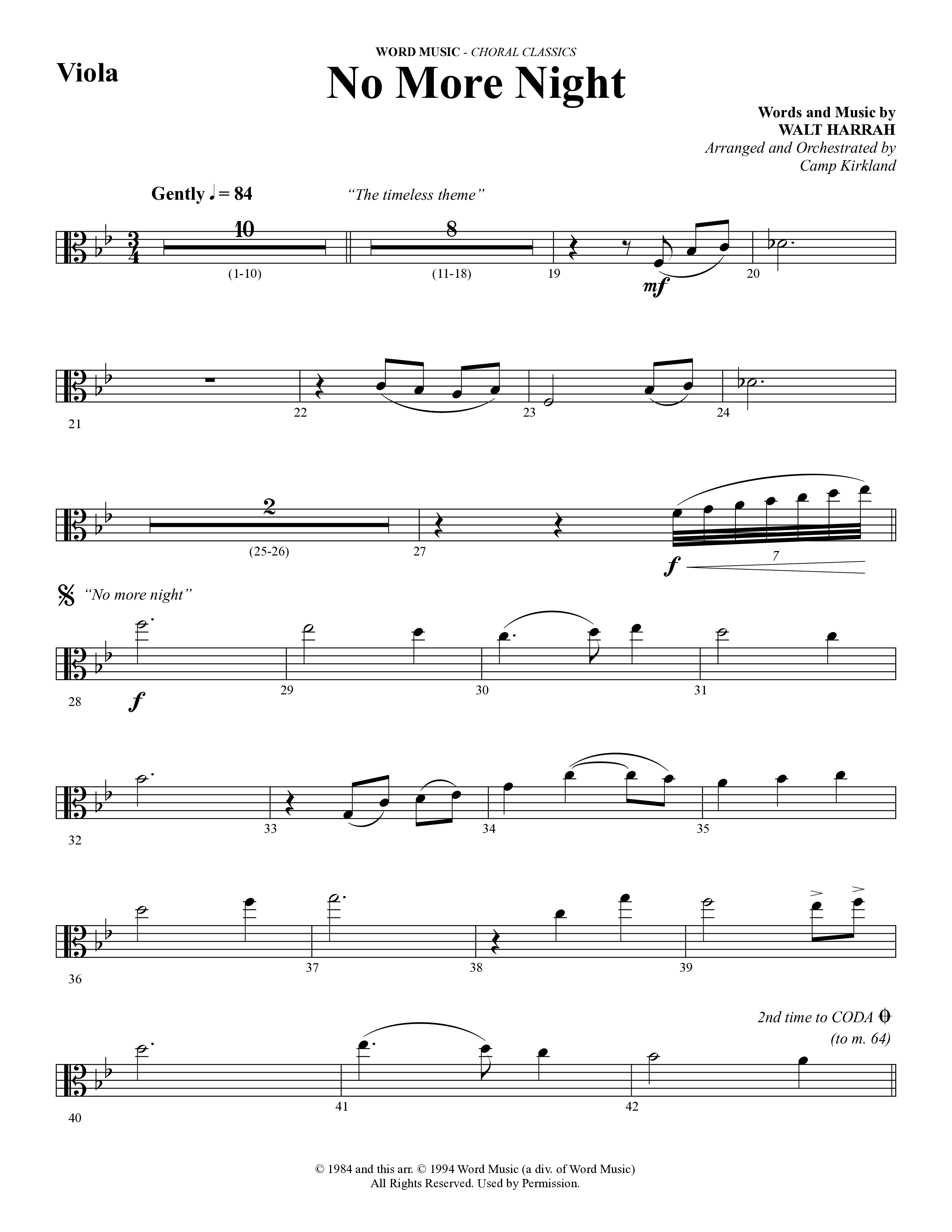 Viola

WORD MUSIC - CHORAL CLASSICS

No More Night

Words and Music by
WALT HARRAH
Arranged and Orchestrated by
Camp Kirkland

Gently ♩ = 84

"The timeless theme"

10

(1-10)

8

(11-18)

19

mf

20

21

22

23

24

2

(25-26)

27

f

7

"No more night"

28

f

29

30

31

32

33

34

35

36

37

38

39

2nd time to CODA
(to m. 64)

40

41

42

© 1984 and this arr. © 1994 Word Music (a div. of Word Music)
All Rights Reserved. Used by Permission.